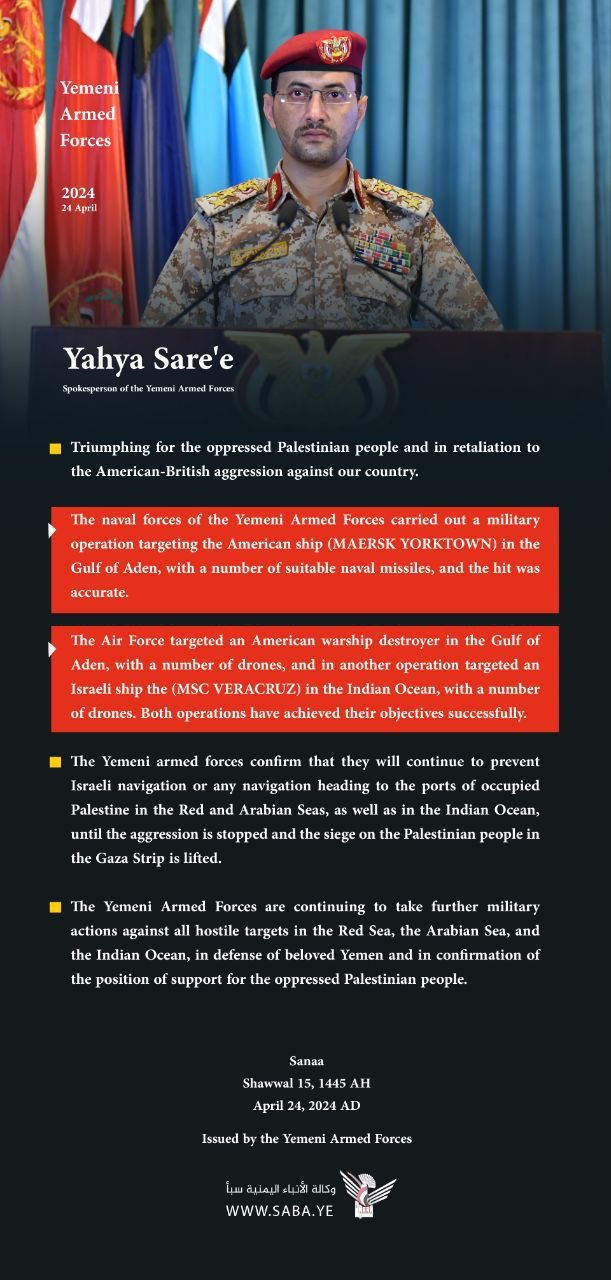 Yemeni Armed Forces

2024
24 April

Yahya Sare'e
Spokesperson of the Yemeni Armed Forces

Triumphing for the oppressed Palestinian people and in retaliation to the American-British aggression against our country.

The naval forces of the Yemeni Armed Forces carried out a military operation targeting the American ship (MAERSK YORKTOWN) in the Gulf of Aden, with a number of suitable naval missiles, and the hit was accurate.

The Air Force targeted an American warship destroyer in the Gulf of Aden, with a number of drones, and in another operation targeted an Israeli ship the (MSC VERACRUZ) in the Indian Ocean, with a number of drones. Both operations have achieved their objectives successfully.

The Yemeni armed forces confirm that they will continue to prevent Israeli navigation or any navigation heading to the ports of occupied Palestine in the Red and Arabian Seas, as well as in the Indian Ocean, until the aggression is stopped and the siege on the Palestinian people in the Gaza Strip is lifted.

The Yemeni Armed Forces are continuing to take further military actions against all hostile targets in the Red Sea, the Arabian Sea, and the Indian Ocean, in defense of beloved Yemen and in confirmation of the position of support for the oppressed Palestinian people.

Sanaa
Shawwal 15, 1445 AH
April 24, 2024 AD

Issued by the Yemeni Armed Forces

وكالة الأنباء اليمنية سبأ
WWW.SABA.YE